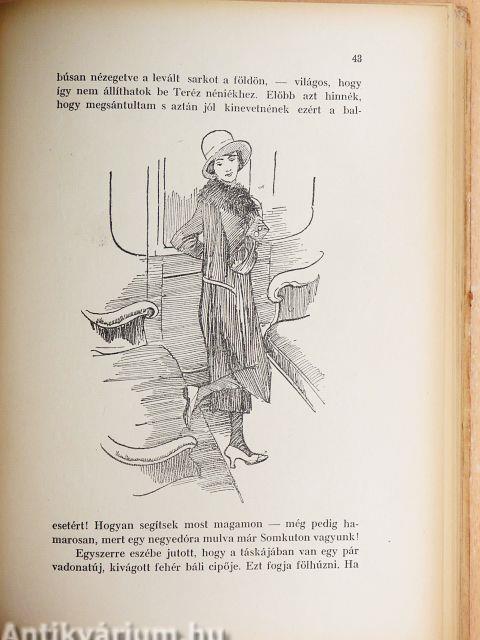 43

búsan nézegetve a levált sarkot a földön, — világos, hogy így nem állíthatok be Teréz néniékhez. Előbb azt hinnék, hogy megsántultam s aztán jól kinevetnének ezért a balesetért! Hogyan segítsek most magamon — még pedig hamarosan, mert egy negyedóra mulva már Somkuton vagyunk!

Egyszerre eszébe jutott, hogy a táskájában van egy pár vadonatúj, kivágott fehér báli cipője. Ezt fogja fölhúzni. Ha

Antikvárium.hu